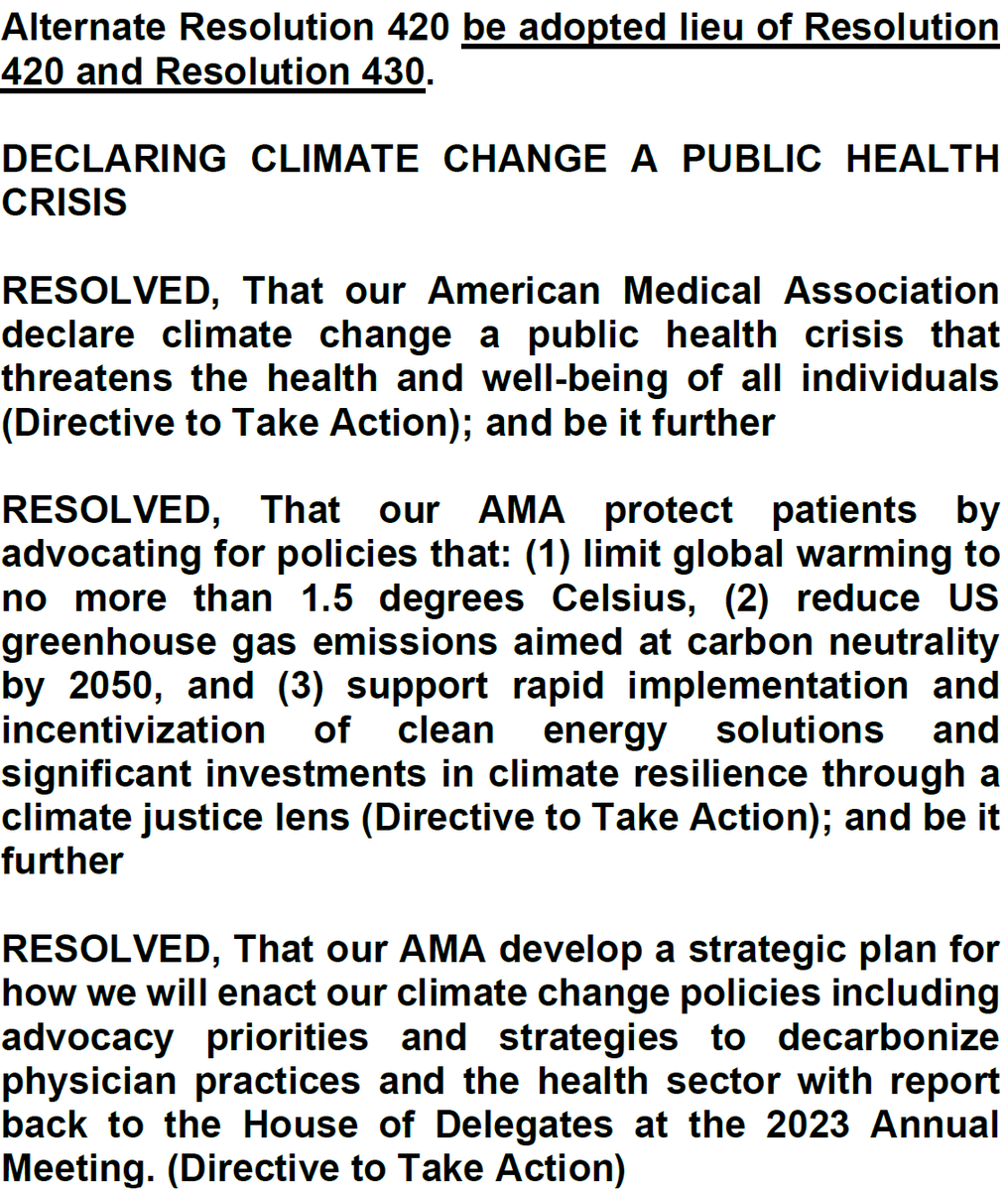 Alternate Resolution 420 be adopted lieu of Resolution 420 and Resolution 430.

DECLARING CLIMATE CHANGE A PUBLIC HEALTH CRISIS

RESOLVED, That our American Medical Association declare climate change a public health crisis that threatens the health and well-being of all individuals (Directive to Take Action); and be it further

RESOLVED, That our AMA protect patients by advocating for policies that: (1) limit global warming to no more than 1.5 degrees Celsius, (2) reduce US greenhouse gas emissions aimed at carbon neutrality by 2050, and (3) support rapid implementation and incentivization of clean energy solutions and significant investments in climate resilience through a climate justice lens (Directive to Take Action); and be it further

RESOLVED, That our AMA develop a strategic plan for how we will enact our climate change policies including advocacy priorities and strategies to decarbonize physician practices and the health sector with report back to the House of Delegates at the 2023 Annual Meeting. (Directive to Take Action)